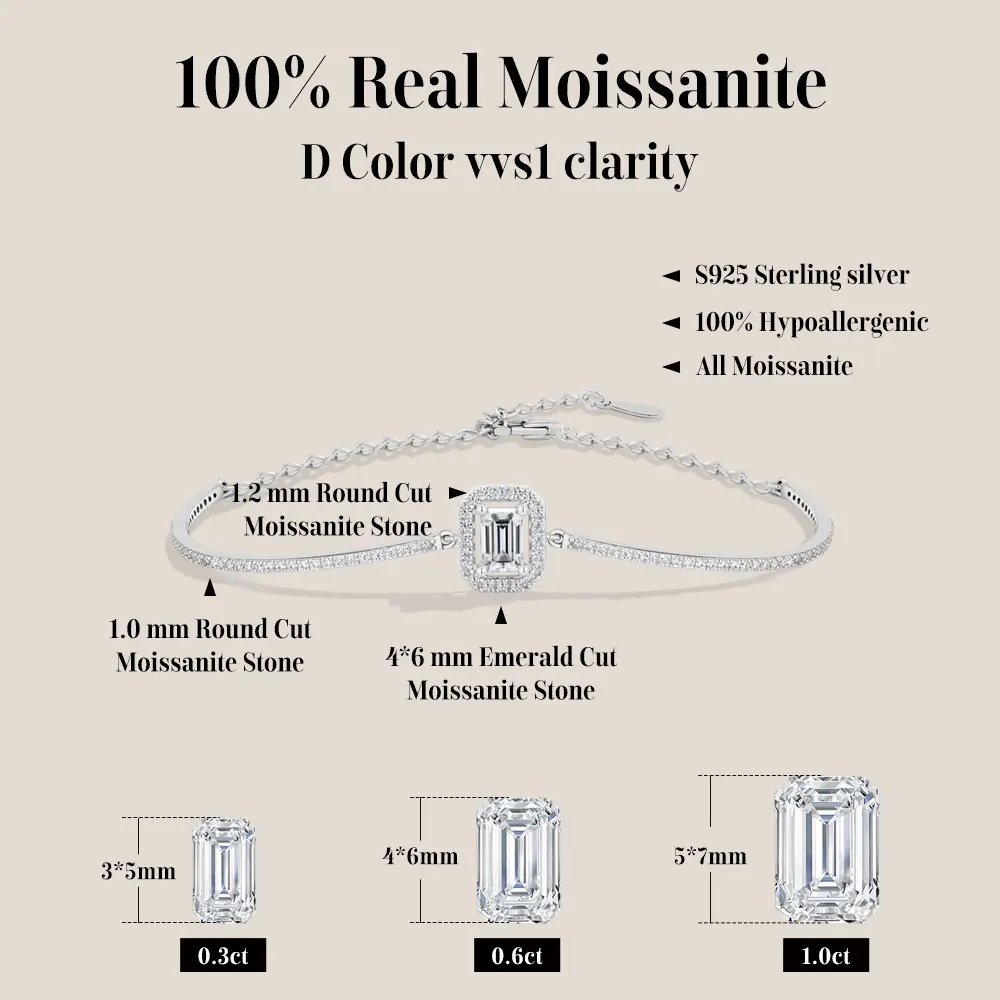 100% Real Moissanite
D Color vvs1 clarity

◄ S925 Sterling silver
◄ 100% Hypoallergenic
◄ All Moissanite

1.2 mm Round Cut Moissanite Stone ►

▲
1.0 mm Round Cut Moissanite Stone

▲
4*6 mm Emerald Cut Moissanite Stone

3*5mm
0.3ct

4*6mm
0.6ct

5*7mm
1.0ct